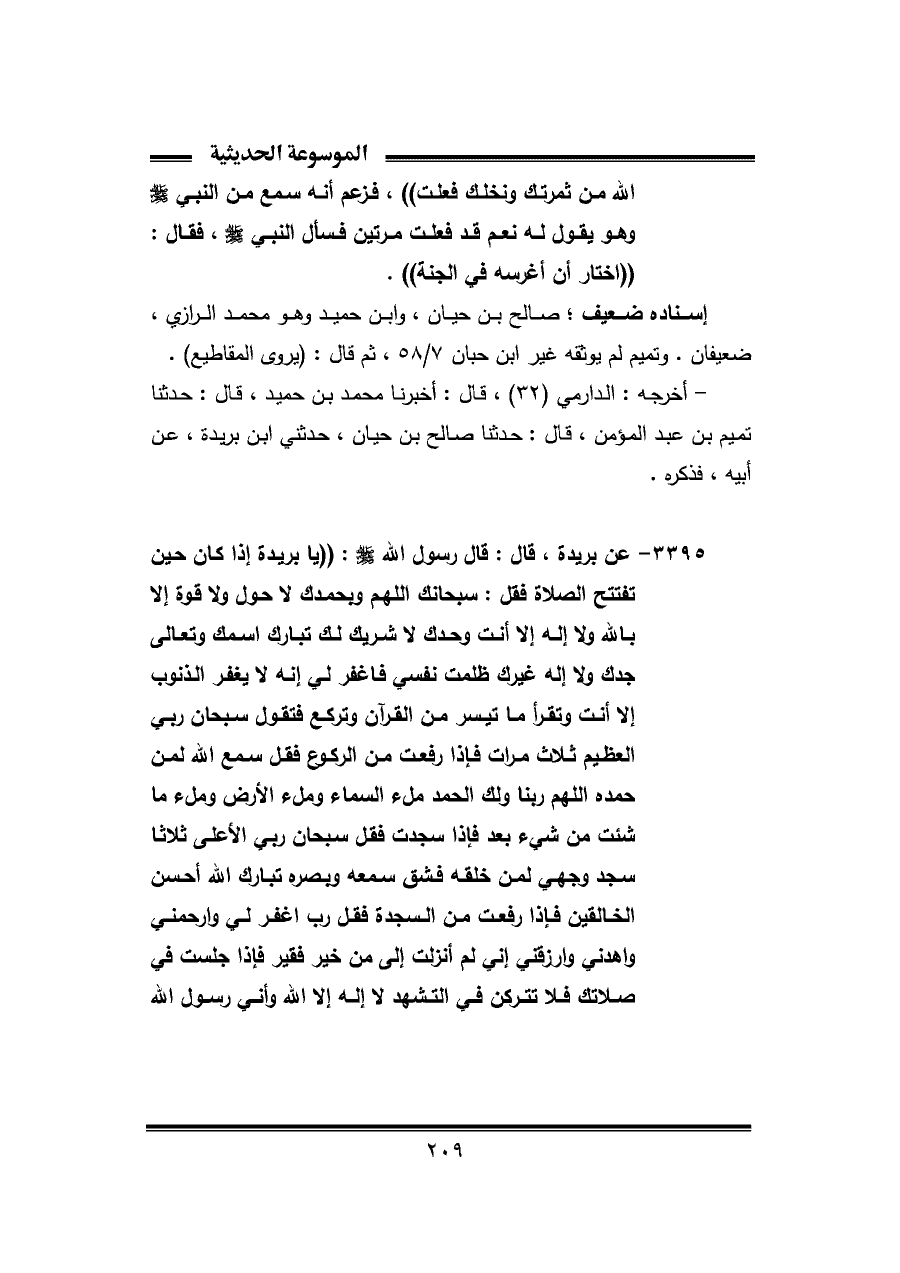 الموسوعة الحديثية

الله من ثمرتك ونخلك فعلت)) ، فزعم أنه سمع من النبي ﷺ وهو يقول له نعم قد فعلت مرتين فسأل النبي ﷺ ، فقال : ((اختار أن أغرسه في الجنة)) .

إسناده ضعيف ؛ صالح بن حيان ، وابن حميد وهو محمد الرازي ، ضعيفان . وتميم لم يوثقه غير ابن حبان ٥٨/٧ ، ثم قال : (يروى المقاطيع) .

– أخرجه : الدارمي (٣٢) ، قال : أخبرنا محمد بن حميد ، قال : حدثنا تميم بن عبد المؤمن ، قال : حدثنا صالح بن حيان ، حدثني ابن بريدة ، عن أبيه ، فذكره .

٣٣٩٥– عن بريدة ، قال : قال رسول الله ﷺ : ((يا بريدة إذا كان حين تفتتح الصلاة فقل : سبحانك اللهم وبحمدك لا حول ولا قوة إلا بالله ولا إله إلا أنت وحدك لا شريك لك تبارك اسمك وتعالى جدك ولا إله غيرك ظلمت نفسي فاغفر لي إنه لا يغفر الذنوب إلا أنت وتقرأ ما تيسر من القرآن وتركع فتقول سبحان ربي العظيم ثلاث مرات فإذا رفعت من الركوع فقل سمع الله لمن حمده اللهم ربنا ولك الحمد ملء السماء وملء الأرض وملء ما شئت من شيء بعد فإذا سجدت فقل سبحان ربي الأعلى ثلاثا سجد وجهي لمن خلقه فشق سمعه وبصره تبارك الله أحسن الخالقين فإذا رفعت من السجدة فقل رب اغفر لي وارحمني واهدني وارزقني إني لم أنزلت إلى من خير فقير فإذا جلست في صلاتك فلا تتركن في التشهد لا إله إلا الله وأني رسول الله

٢٠٩